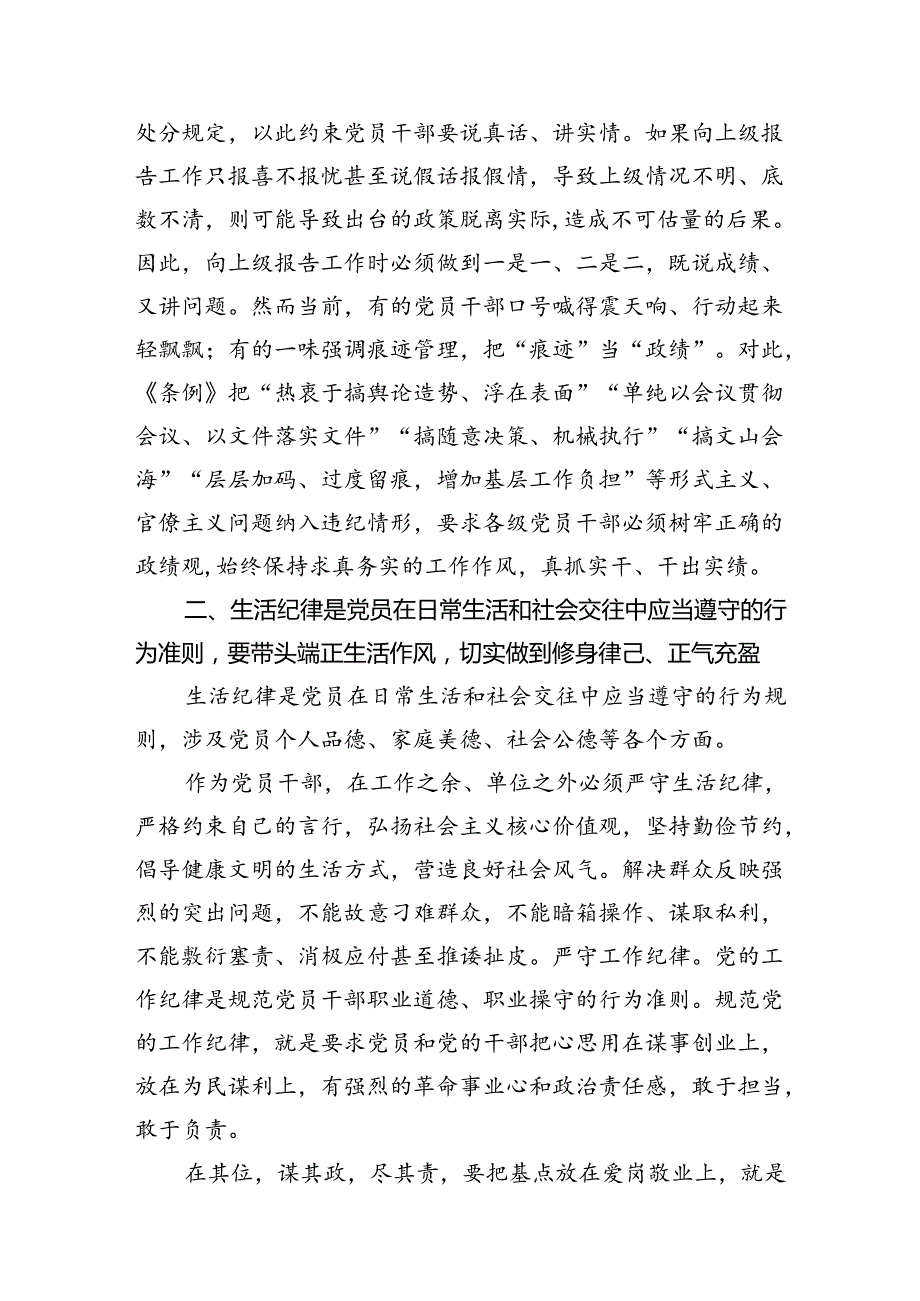 处分规定，以此约束党员干部要说真话、讲实情。如果向上级报告工作只报喜不报忧甚至说假话报假情，导致上级情况不明、底数不清，则可能导致出台的政策脱离实际，造成不可估量的后果。因此，向上级报告工作时必须做到一是一、二是二，既说成绩、又讲问题。然而当前，有的党员干部口号喊得震天响、行动起来轻飘飘；有的一味强调痕迹管理，把“痕迹”当“政绩”。对此，《条例》把“热衷于搞舆论造势、浮在表面”“单纯以会议贯彻会议、以文件落实文件”“搞随意决策、机械执行”“搞文山会海”“层层加码、过度留痕，增加基层工作负担”等形式主义、官僚主义问题纳入违纪情形，要求各级党员干部必须树牢正确的政绩观，始终保持求真务实的工作作风，真抓实干、干出实绩。

二、生活纪律是党员在日常生活和社会交往中应当遵守的行为准则，要带头端正生活作风，切实做到修身律己、正气充盈

生活纪律是党员在日常生活和社会交往中应当遵守的行为规则，涉及党员个人品德、家庭美德、社会公德等各个方面。

作为党员干部，在工作之余、单位之外必须严守生活纪律，严格约束自己的言行，弘扬社会主义核心价值观，坚持勤俭节约，倡导健康文明的生活方式，营造良好社会风气。解决群众反映强烈的突出问题，不能故意刁难群众，不能暗箱操作、谋取私利，不能敷衍塞责、消极应付甚至推诿扯皮。严守工作纪律。党的工作纪律是规范党员干部职业道德、职业操守的行为准则。规范党的工作纪律，就是要求党员和党的干部把心思用在谋事创业上，放在为民谋利上，有强烈的革命事业心和政治责任感，敢于担当，敢于负责。

在其位，谋其政，尽其责，要把基点放在爱岗敬业上，就是